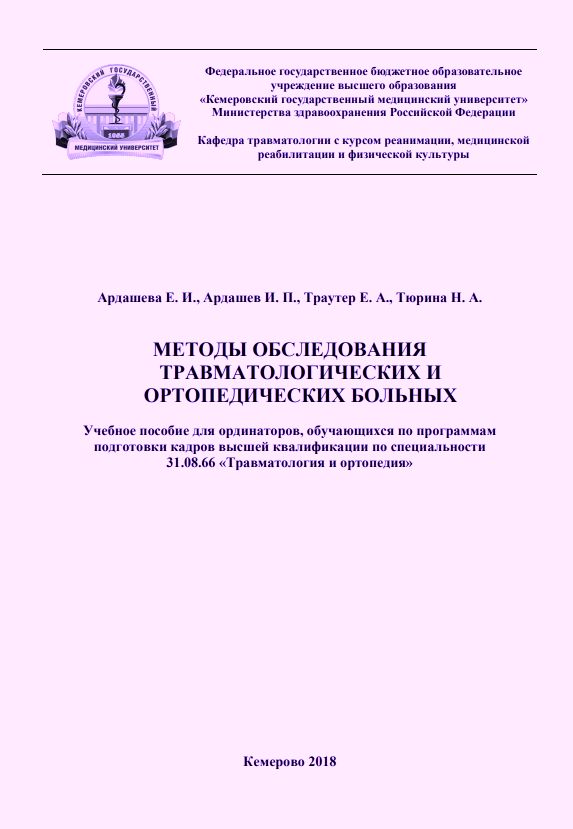 КЕМЕРОВСКИЙ ГОСУДАРСТВЕННЫЙ
1955
МЕДИЦИНСКИЙ УНИВЕРСИТЕТ

Федеральное государственное бюджетное образовательное учреждение высшего образования «Кемеровский государственный медицинский университет» Министерства здравоохранения Российской Федерации

Кафедра травматологии с курсом реанимации, медицинской реабилитации и физической культуры

Ардашева Е. И., Ардашев И. П., Траутер Е. А., Тюрина Н. А.

МЕТОДЫ ОБСЛЕДОВАНИЯ ТРАВМАТОЛОГИЧЕСКИХ И ОРТОПЕДИЧЕСКИХ БОЛЬНЫХ

Учебное пособие для ординаторов, обучающихся по программам подготовки кадров высшей квалификации по специальности 31.08.66 «Травматология и ортопедия»

Кемерово 2018